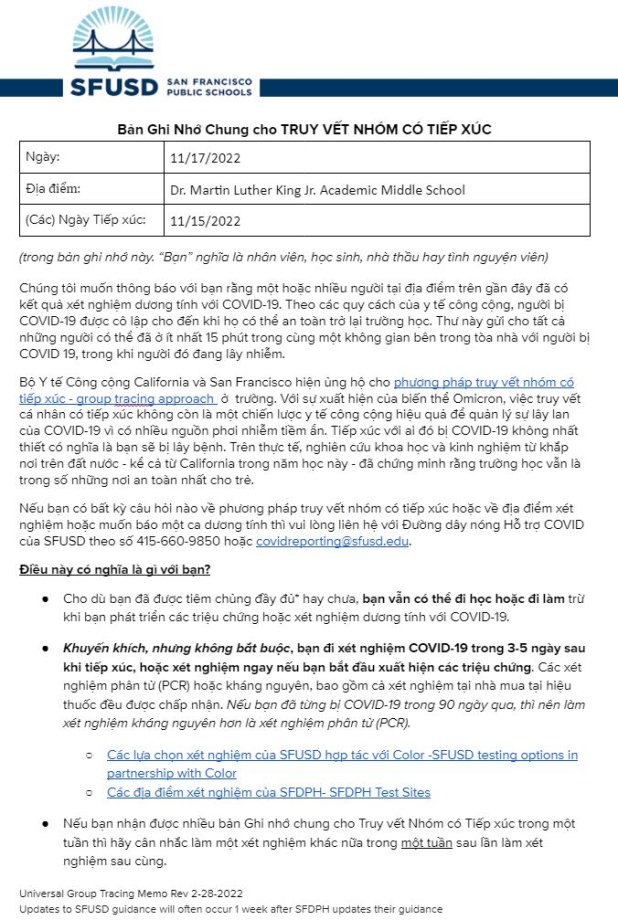 SFUSD SAN FRANCISCO PUBLIC SCHOOLS

Bản Ghi Nhớ Chung cho TRUY VẾT NHÓM CÓ TIẾP XÚC

| Ngày: | 11/17/2022 |
|---|---|
| Địa điểm: | Dr. Martin Luther King Jr. Academic Middle School |
| (Các) Ngày Tiếp xúc: | 11/15/2022 |

(trong bản ghi nhớ này. "Bạn" nghĩa là nhân viên, học sinh, nhà thầu hay tình nguyện viên)

Chúng tôi muốn thông báo với bạn rằng một hoặc nhiều người tại địa điểm trên gần đây đã có kết quả xét nghiệm dương tính với COVID-19. Theo các quy cách của y tế công cộng, người bị COVID-19 được cô lập cho đến khi họ có thể an toàn trở lại trường học. Thư này gửi cho tất cả những người có thể đã ở ít nhất 15 phút trong cùng một không gian bên trong tòa nhà với người bị COVID 19, trong khi người đó đang lây nhiễm.

Bộ Y tế Công cộng California và San Francisco hiện ủng hộ cho phương pháp truy vết nhóm có tiếp xúc - group tracing approach ở trường. Với sự xuất hiện của biến thể Omicron, việc truy vết cá nhân có tiếp xúc không còn là một chiến lược y tế công cộng hiệu quả để quản lý sự lây lan của COVID-19 vì có nhiều nguồn phơi nhiễm tiềm ẩn. Tiếp xúc với ai đó bị COVID-19 không nhất thiết có nghĩa là bạn sẽ bị lây bệnh. Trên thực tế, nghiên cứu khoa học và kinh nghiệm từ khắp nơi trên đất nước - kể cả từ California trong năm học này - đã chứng minh rằng trường học vẫn là trong số những nơi an toàn nhất cho trẻ.

Nếu bạn có bất kỳ câu hỏi nào về phương pháp truy vết nhóm có tiếp xúc hoặc về địa điểm xét nghiệm hoặc muốn báo một ca dương tính thì vui lòng liên hệ với Đường dây nóng Hỗ trợ COVID của SFUSD theo số 415-660-9850 hoặc covidreporting@sfusd.edu.

Điều này có nghĩa là gì với bạn?

● Cho dù bạn đã được tiêm chủng đầy đủ* hay chưa, bạn vẫn có thể đi học hoặc đi làm trừ khi bạn phát triển các triệu chứng hoặc xét nghiệm dương tính với COVID-19.

● Khuyến khích, nhưng không bắt buộc, bạn đi xét nghiệm COVID-19 trong 3-5 ngày sau khi tiếp xúc, hoặc xét nghiệm ngay nếu bạn bắt đầu xuất hiện các triệu chứng. Các xét nghiệm phân tử (PCR) hoặc kháng nguyên, bao gồm cả xét nghiệm tại nhà mua tại hiệu thuốc đều được chấp nhận. Nếu bạn đã từng bị COVID-19 trong 90 ngày qua, thì nên làm xét nghiệm kháng nguyên hơn là xét nghiệm phân tử (PCR).

○ Các lựa chọn xét nghiệm của SFUSD hợp tác với Color -SFUSD testing options in partnership with Color
○ Các địa điểm xét nghiệm của SFDPH- SFDPH Test Sites

● Nếu bạn nhận được nhiều bản Ghi nhớ chung cho Truy vết Nhóm có Tiếp xúc trong một tuần thì hãy cân nhắc làm một xét nghiệm khác nữa trong một tuần sau lần làm xét nghiệm sau cùng.

Universal Group Tracing Memo Rev 2-28-2022
Updates to SFUSD guidance will often occur 1 week after SFDPH updates their guidance